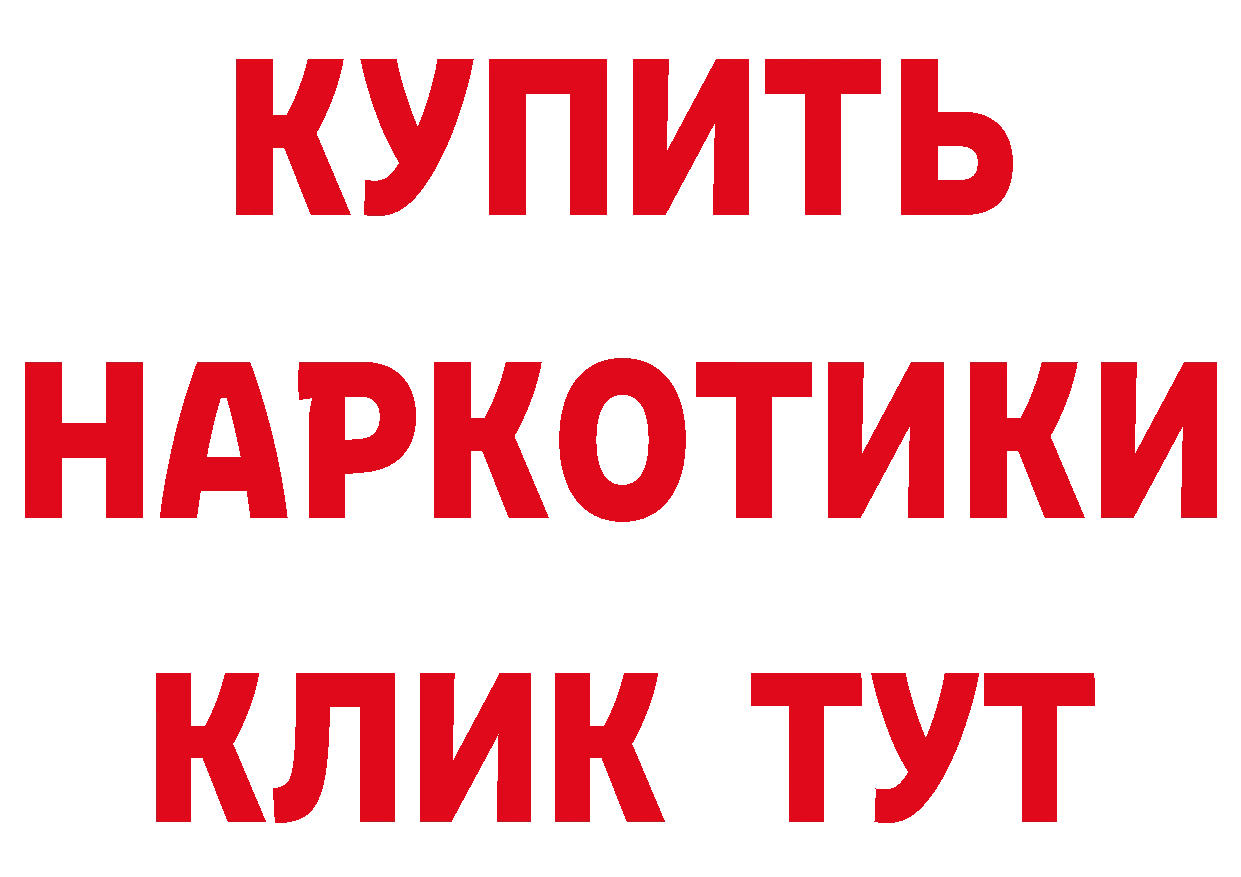 КУПИТЬ
НАРКОТИКИ
КЛИК ТУТ